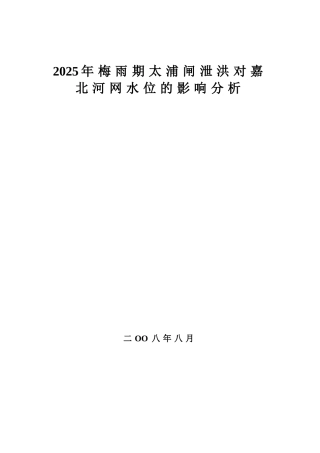 2025年梅雨期太浦闸泄洪对嘉北河网水位的影响分析

二OO八年八月